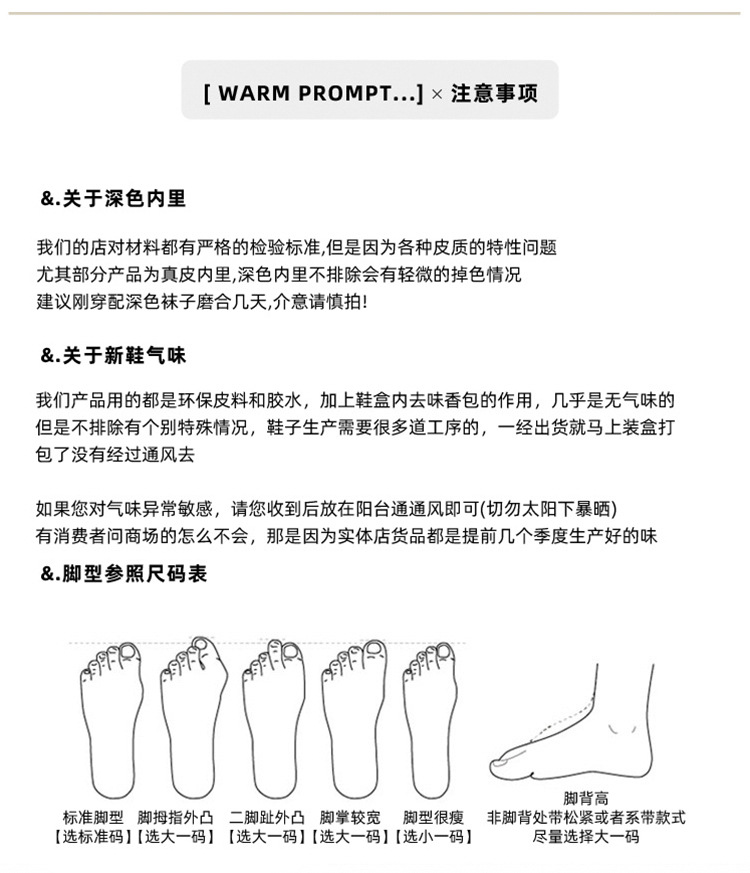 [ WARM PROMPT...] × 注意事项

&.关于深色内里

我们的店对材料都有严格的检验标准,但是因为各种皮质的特性问题
尤其部分产品为真皮内里,深色内里不排除会有轻微的掉色情况
建议刚穿配深色袜子磨合几天,介意请慎拍!

&.关于新鞋气味

我们产品用的都是环保皮料和胶水，加上鞋盒内去味香包的作用，几乎是无气味的
但是不排除有个别特殊情况，鞋子生产需要很多道工序的，一经出货就马上装盒打包了没有经过通风去

如果您对气味异常敏感，请您收到后放在阳台通通风即可(切勿太阳下暴晒)
有消费者问商场的怎么不会，那是因为实体店货品都是提前几个季度生产好的味

&.脚型参照尺码表

标准脚型
【选标准码】

脚拇指外凸
【选大一码】

二脚趾外凸
【选大一码】

脚掌较宽
【选大一码】

脚型很瘦
【选小一码】

脚背高
非脚背处带松紧或者系带款式
尽量选择大一码